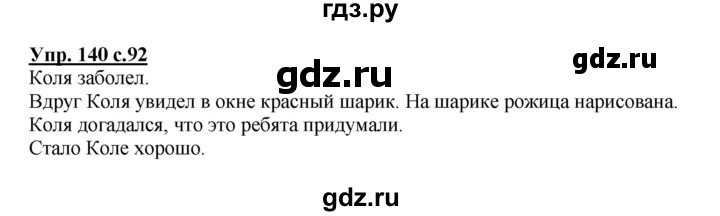 гдз.ру

Упр. 140 с.92

gdz.ru

gdz.ru

Коля заболел.
Вдруг Коля увидел в окне красный шарик. На шарике рожица нарисована.
Коля догадался, что это ребята придумали.
Стало Коле хорошо.

gdz.ru